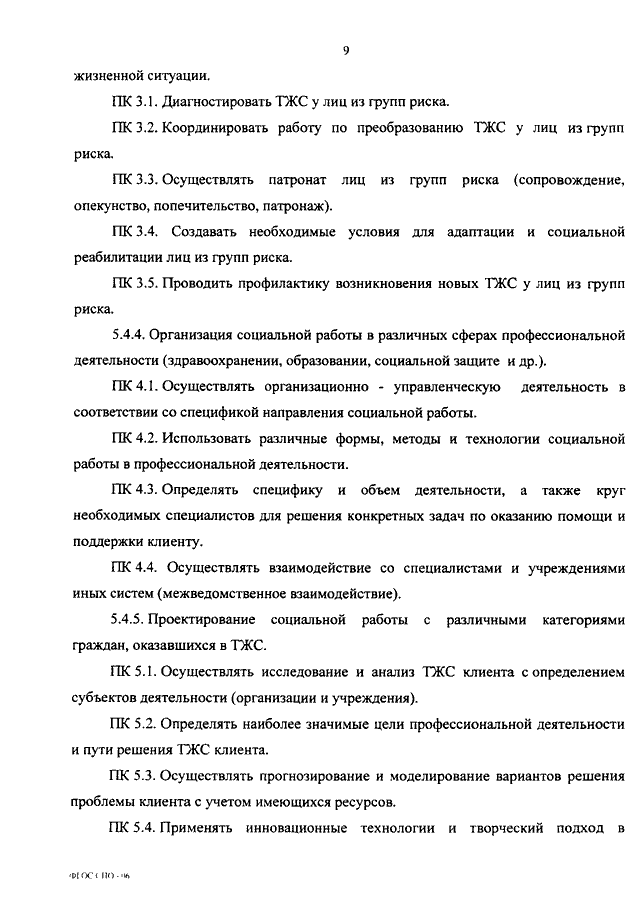 9

жизненной ситуации.

ПК 3.1. Диагностировать ТЖС у лиц из групп риска.

ПК 3.2. Координировать работу по преобразованию ТЖС у лиц из групп риска.

ПК 3.3. Осуществлять патронат лиц из групп риска (сопровождение, опекунство, попечительство, патронаж).

ПК 3.4. Создавать необходимые условия для адаптации и социальной реабилитации лиц из групп риска.

ПК 3.5. Проводить профилактику возникновения новых ТЖС у лиц из групп риска.

5.4.4. Организация социальной работы в различных сферах профессиональной деятельности (здравоохранении, образовании, социальной защите и др.).

ПК 4.1. Осуществлять организационно - управленческую деятельность в соответствии со спецификой направления социальной работы.

ПК 4.2. Использовать различные формы, методы и технологии социальной работы в профессиональной деятельности.

ПК 4.3. Определять специфику и объем деятельности, а также круг необходимых специалистов для решения конкретных задач по оказанию помощи и поддержки клиенту.

ПК 4.4. Осуществлять взаимодействие со специалистами и учреждениями иных систем (межведомственное взаимодействие).

5.4.5. Проектирование социальной работы с различными категориями граждан, оказавшихся в ТЖС.

ПК 5.1. Осуществлять исследование и анализ ТЖС клиента с определением субъектов деятельности (организации и учреждения).

ПК 5.2. Определять наиболее значимые цели профессиональной деятельности и пути решения ТЖС клиента.

ПК 5.3. Осуществлять прогнозирование и моделирование вариантов решения проблемы клиента с учетом имеющихся ресурсов.

ПК 5.4. Применять инновационные технологии и творческий подход в

ФГОС СПО - 06